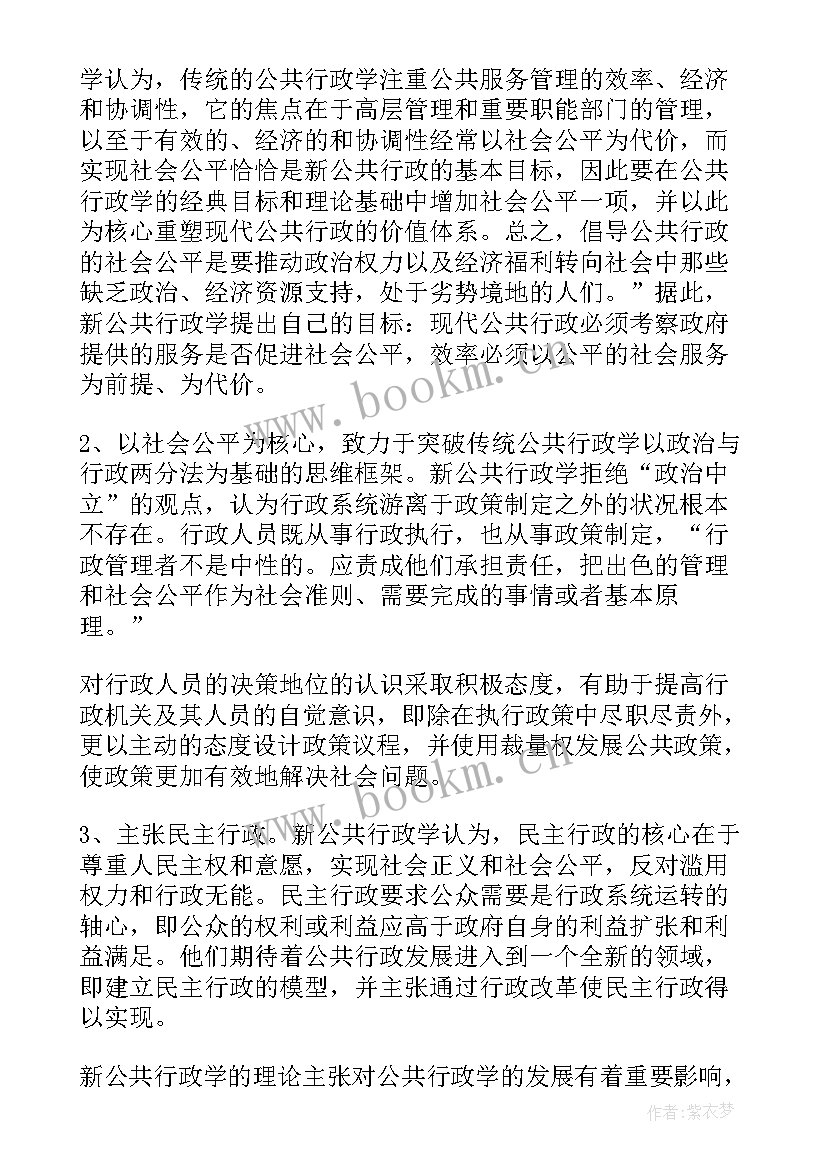 学认为，传统的公共行政学注重公共服务管理的效率、经济和协调性，它的焦点在于高层管理和重要职能部门的管理，以至于有效的、经济的和协调性经常以社会公平为代价，而实现社会公平恰恰是新公共行政的基本目标，因此要在公共行政学的经典目标和理论基础中增加社会公平一项，并以此为核心重塑现代公共行政的价值体系。总之，倡导公共行政的社会公平是要推动政治权力以及经济福利转向社会中那些缺乏政治、经济资源支持，处于劣势境地的人们。”据此，新公共行政学提出自己的目标：现代公共行政必须考察政府提供的服务是否促进社会公平，效率必须以公平的社会服务为前提、为代价。

2、以社会公平为核心，致力于突破传统公共行政学以政治与行政两分法为基础的思维框架。新公共行政学拒绝“政治中立”的观点，认为行政系统游离于政策制定之外的状况根本不存在。行政人员既从事行政执行，也从事政策制定，“行政管理者不是中性的。应责成他们承担责任，把出色的管理和社会公平作为社会准则、需要完成的事情或者基本原理。”

对行政人员的决策地位的认识采取积极态度，有助于提高行政机关及其人员的自觉意识，即除在执行政策中尽职尽责外，更以主动的态度设计政策议程，并使用裁量权发展公共政策，使政策更加有效地解决社会问题。

3、主张民主行政。新公共行政学认为，民主行政的核心在于尊重人民主权和意愿，实现社会正义和社会公平，反对滥用权力和行政无能。民主行政要求公众需要是行政系统运转的轴心，即公众的权利或利益应高于政府自身的利益扩张和利益满足。他们期待着公共行政发展进入到一个全新的领域，即建立民主行政的模型，并主张通过行政改革使民主行政得以实现。

新公共行政学的理论主张对公共行政学的发展有着重要影响，

www.bookm.cn

www.bookm.cn

作者：紫衣梦